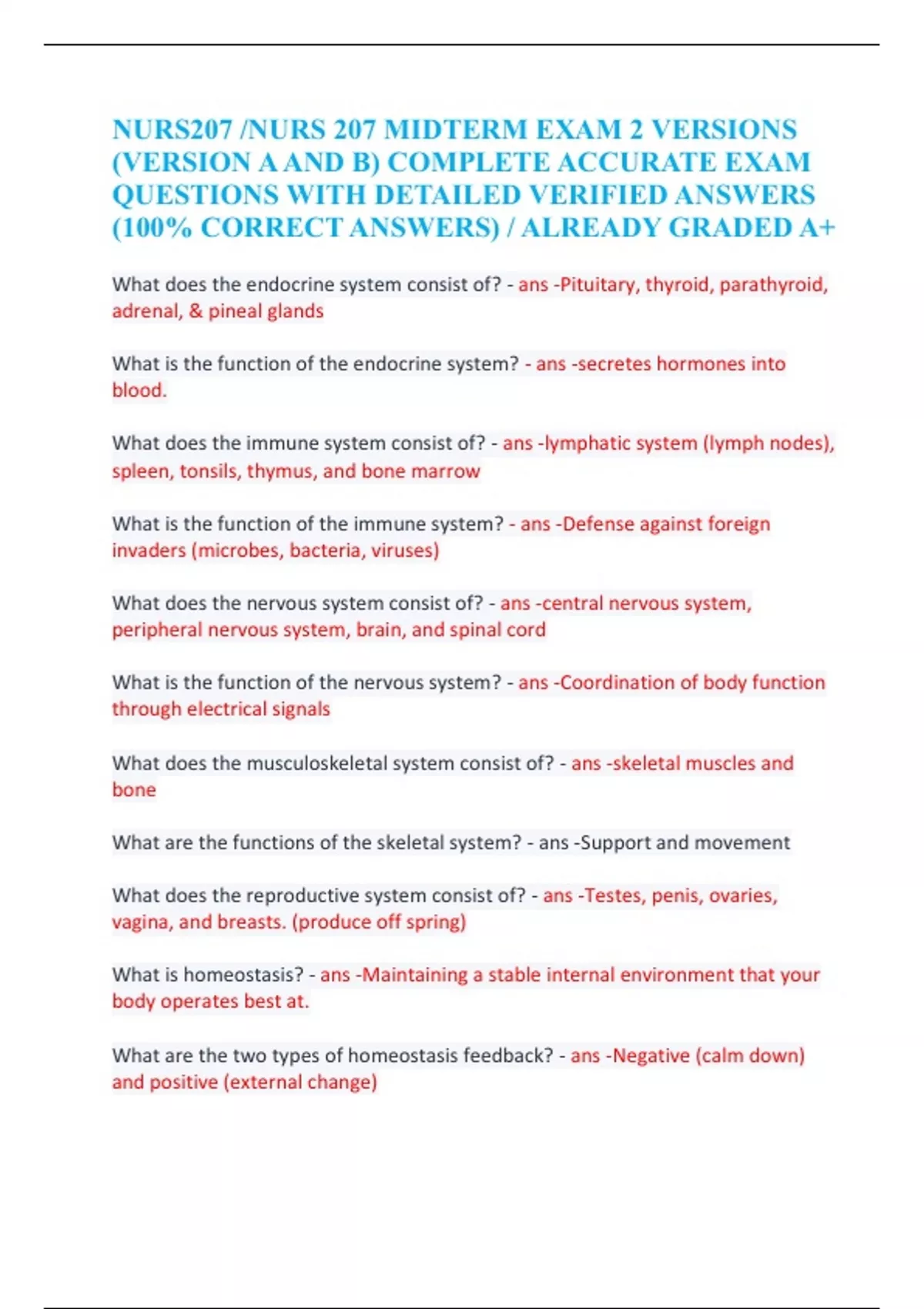 NURS207 /NURS 207 MIDTERM EXAM 2 VERSIONS (VERSION A AND B) COMPLETE ACCURATE EXAM QUESTIONS WITH DETAILED VERIFIED ANSWERS (100% CORRECT ANSWERS) / ALREADY GRADED A+

What does the endocrine system consist of? - ans -Pituitary, thyroid, parathyroid, adrenal, & pineal glands

What is the function of the endocrine system? - ans -secretes hormones into blood.

What does the immune system consist of? - ans -lymphatic system (lymph nodes), spleen, tonsils, thymus, and bone marrow

What is the function of the immune system? - ans -Defense against foreign invaders (microbes, bacteria, viruses)

What does the nervous system consist of? - ans -central nervous system, peripheral nervous system, brain, and spinal cord

What is the function of the nervous system? - ans -Coordination of body function through electrical signals

What does the musculoskeletal system consist of? - ans -skeletal muscles and bone

What are the functions of the skeletal system? - ans -Support and movement

What does the reproductive system consist of? - ans -Testes, penis, ovaries, vagina, and breasts. (produce off spring)

What is homeostasis? - ans -Maintaining a stable internal environment that your body operates best at.

What are the two types of homeostasis feedback? - ans -Negative (calm down) and positive (external change)